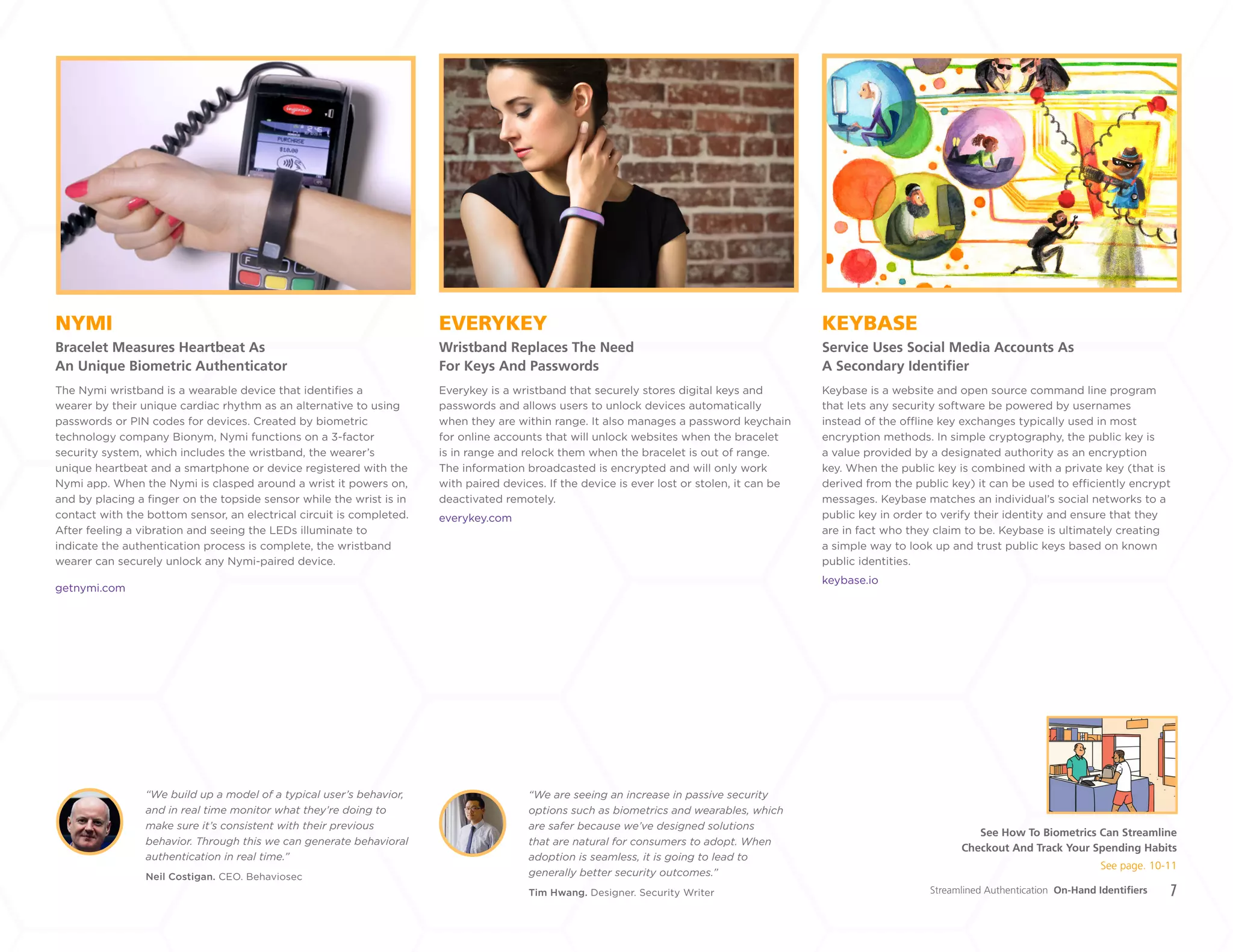 NYMI

Bracelet Measures Heartbeat As
An Unique Biometric Authenticator

The Nymi wristband is a wearable device that identifies a wearer by their unique cardiac rhythm as an alternative to using passwords or PIN codes for devices. Created by biometric technology company Bionym, Nymi functions on a 3-factor security system, which includes the wristband, the wearer's unique heartbeat and a smartphone or device registered with the Nymi app. When the Nymi is clasped around a wrist it powers on, and by placing a finger on the topside sensor while the wrist is in contact with the bottom sensor, an electrical circuit is completed. After feeling a vibration and seeing the LEDs illuminate to indicate the authentication process is complete, the wristband wearer can securely unlock any Nymi-paired device.

getnymi.com

EVERYKEY

Wristband Replaces The Need
For Keys And Passwords

Everykey is a wristband that securely stores digital keys and passwords and allows users to unlock devices automatically when they are within range. It also manages a password keychain for online accounts that will unlock websites when the bracelet is in range and relock them when the bracelet is out of range. The information broadcasted is encrypted and will only work with paired devices. If the device is ever lost or stolen, it can be deactivated remotely.

everykey.com

KEYBASE

Service Uses Social Media Accounts As
A Secondary Identifier

Keybase is a website and open source command line program that lets any security software be powered by usernames instead of the offline key exchanges typically used in most encryption methods. In simple cryptography, the public key is a value provided by a designated authority as an encryption key. When the public key is combined with a private key (that is derived from the public key) it can be used to efficiently encrypt messages. Keybase matches an individual's social networks to a public key in order to verify their identity and ensure that they are in fact who they claim to be. Keybase is ultimately creating a simple way to look up and trust public keys based on known public identities.

keybase.io

"We build up a model of a typical user's behavior, and in real time monitor what they're doing to make sure it's consistent with their previous behavior. Through this we can generate behavioral authentication in real time."

Neil Costigan. CEO. Behaviosec

"We are seeing an increase in passive security options such as biometrics and wearables, which are safer because we've designed solutions that are natural for consumers to adopt. When adoption is seamless, it is going to lead to generally better security outcomes."

Tim Hwang. Designer. Security Writer

See How To Biometrics Can Streamline
Checkout And Track Your Spending Habits

See page. 10-11

Streamlined Authentication On-Hand Identifiers 7